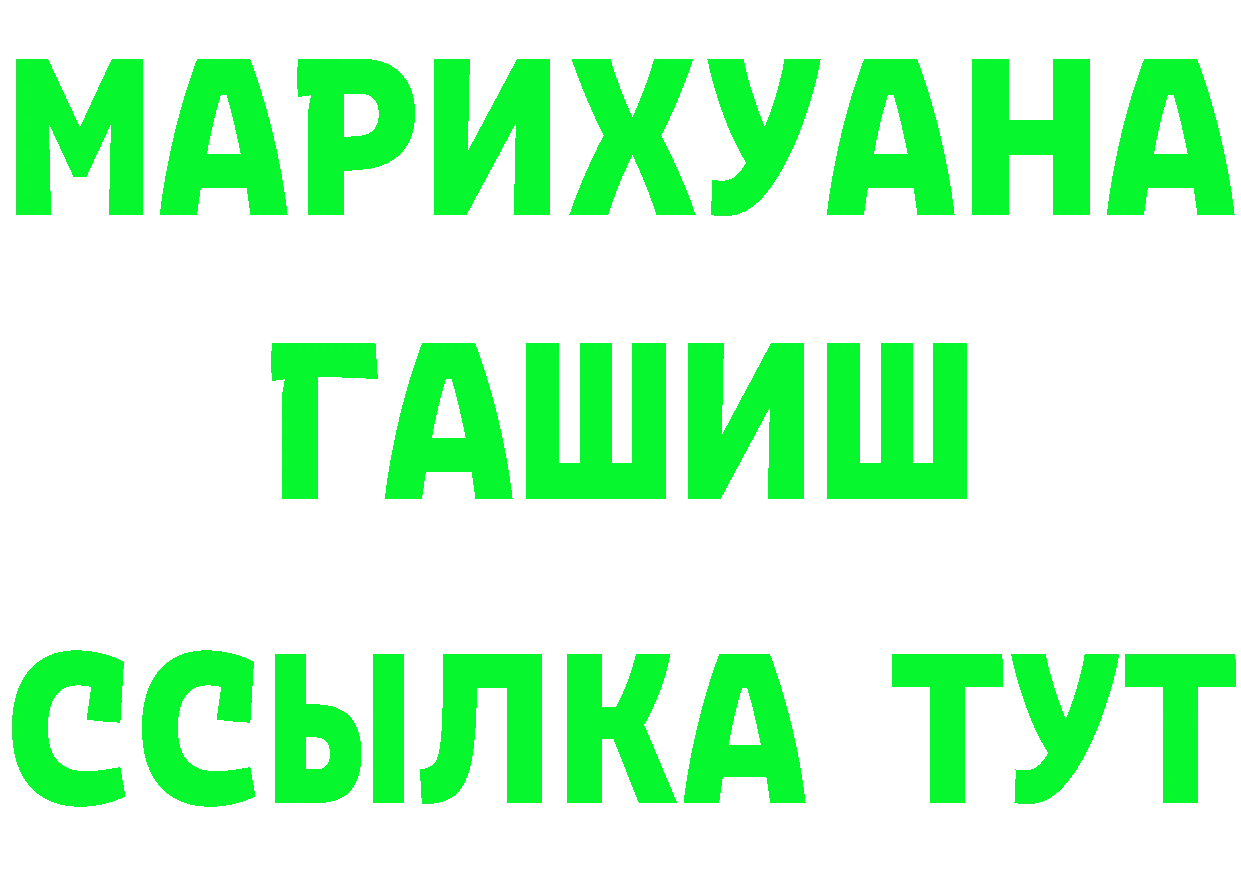 МАРИХУАНА
ГАШИШ
ССЫЛКА ТУТ